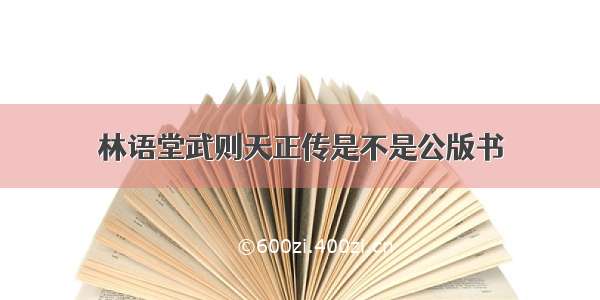 林语堂武则天正传是不是公版书

©600zi.400zi.cn